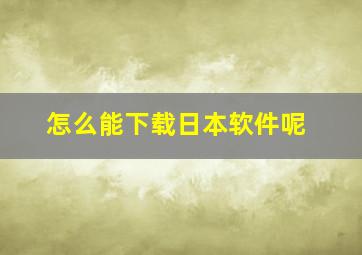 怎么能下载日本软件呢